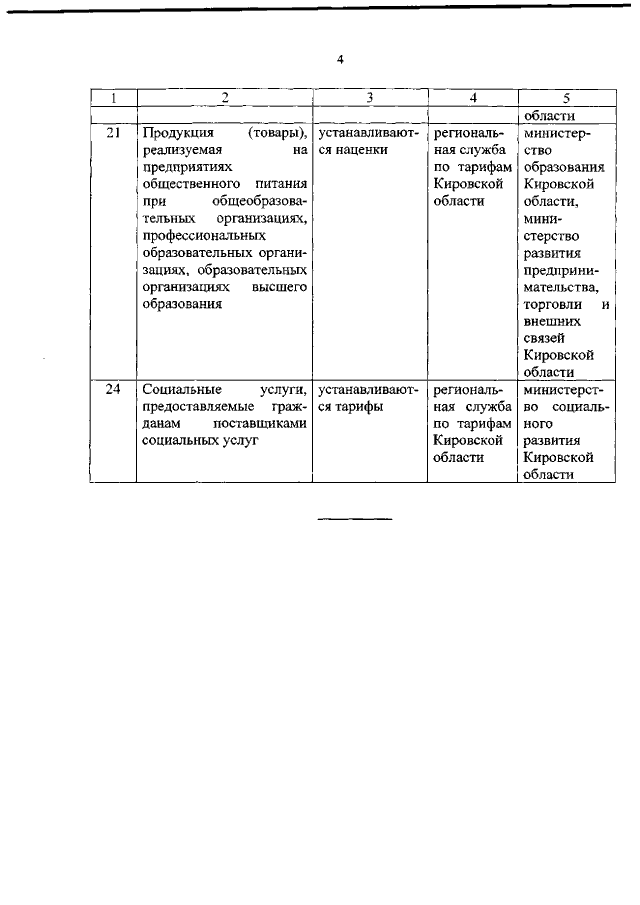 4

| 1 | 2 | 3 | 4 | 5 |
|---|---|---|---|---|
| | | | | области |
| 21 | Продукция (товары), реализуемая на предприятиях общественного питания при общеобразовательных организациях, профессиональных образовательных организациях, образовательных организациях высшего образования | устанавливаются наценки | региональная служба по тарифам Кировской области | министерство образования Кировской области, министерство развития предпринимательства, торговли и внешних связей Кировской области |
| 24 | Социальные услуги, предоставляемые гражданам поставщиками социальных услуг | устанавливаются тарифы | региональная служба по тарифам Кировской области | министерство социального развития Кировской области |